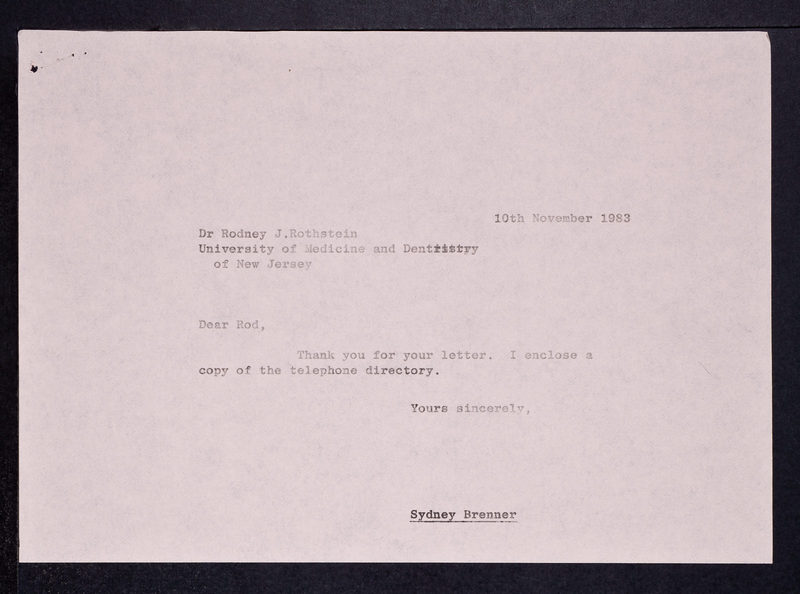 10th November 1983

Dr Rodney J.Rothstein
University of Medicine and Dentistry
of New Jersey

Dear Rod,

Thank you for your letter. I enclose a copy of the telephone directory.

Yours sincerely,

Sydney Brenner